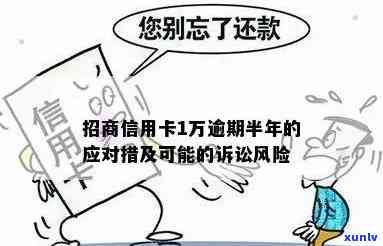 您别忘了还款

信用卡

招商信用卡1万逾期半年的应对措及可能的诉讼风险

xunlv